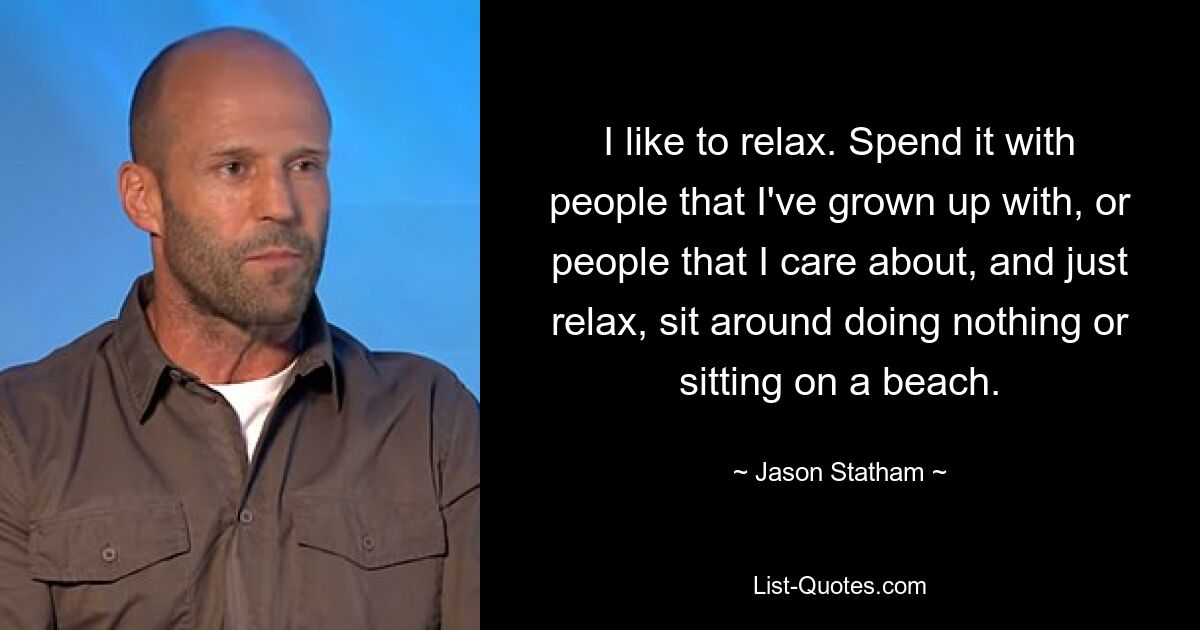 I like to relax. Spend it with people that I've grown up with, or people that I care about, and just relax, sit around doing nothing or sitting on a beach.

~ Jason Statham ~

List-Quotes.com